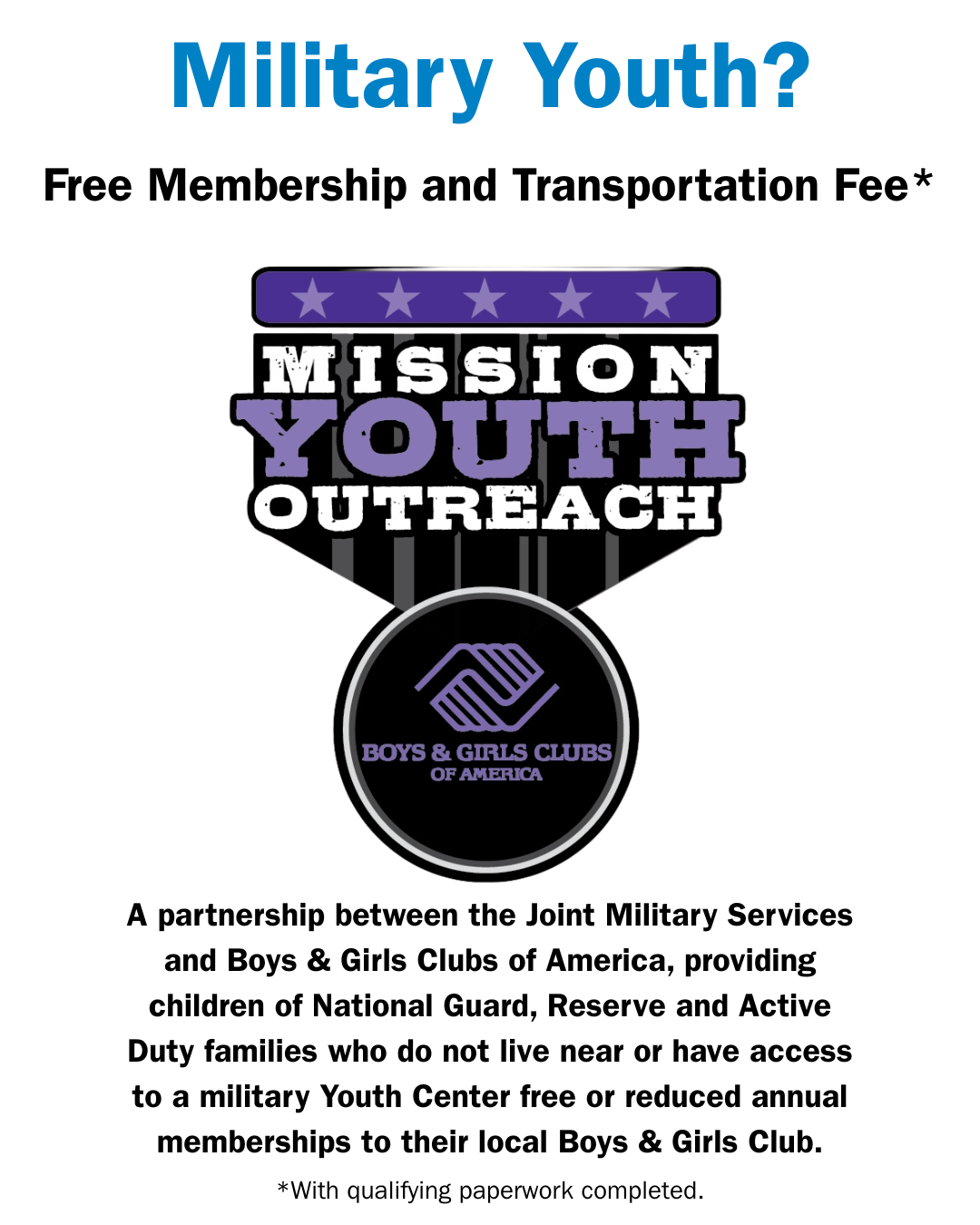 Military Youth?

Free Membership and Transportation Fee*

MISSION
YOUTH
OUTREACH

BOYS & GIRLS CLUBS
OF AMERICA

A partnership between the Joint Military Services and Boys & Girls Clubs of America, providing children of National Guard, Reserve and Active Duty families who do not live near or have access to a military Youth Center free or reduced annual memberships to their local Boys & Girls Club.

*With qualifying paperwork completed.